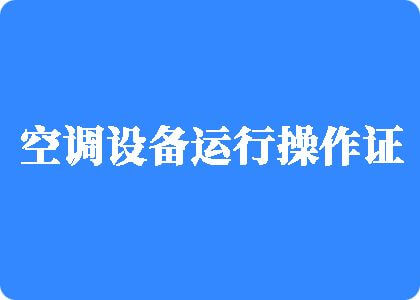 空调设备运行操作证